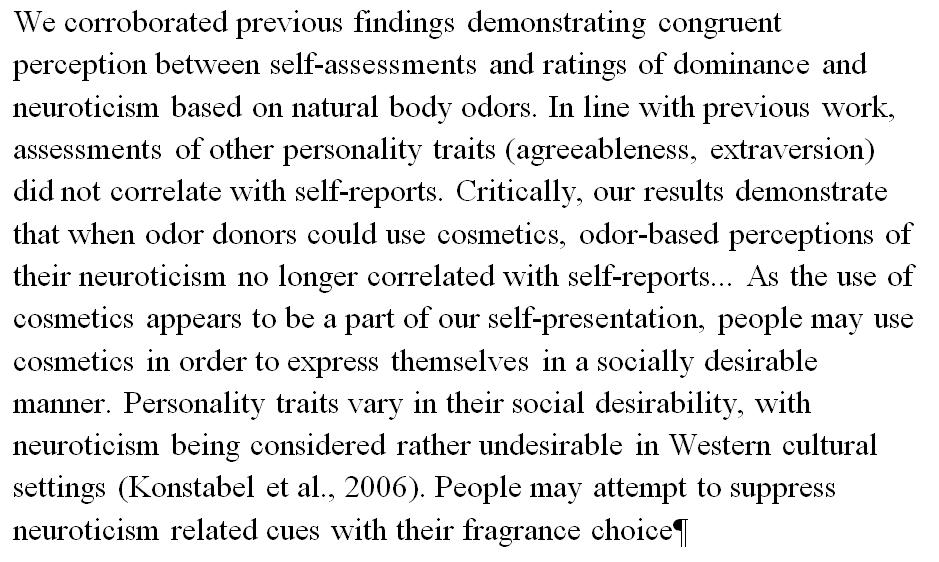 We corroborated previous findings demonstrating congruent perception between self-assessments and ratings of dominance and neuroticism based on natural body odors. In line with previous work, assessments of other personality traits (agreeableness, extraversion) did not correlate with self-reports. Critically, our results demonstrate that when odor donors could use cosmetics, odor-based perceptions of their neuroticism no longer correlated with self-reports... As the use of cosmetics appears to be a part of our self-presentation, people may use cosmetics in order to express themselves in a socially desirable manner. Personality traits vary in their social desirability, with neuroticism being considered rather undesirable in Western cultural settings (Konstabel et al., 2006). People may attempt to suppress neuroticism related cues with their fragrance choice¶